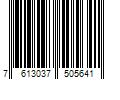 7 613037 505641